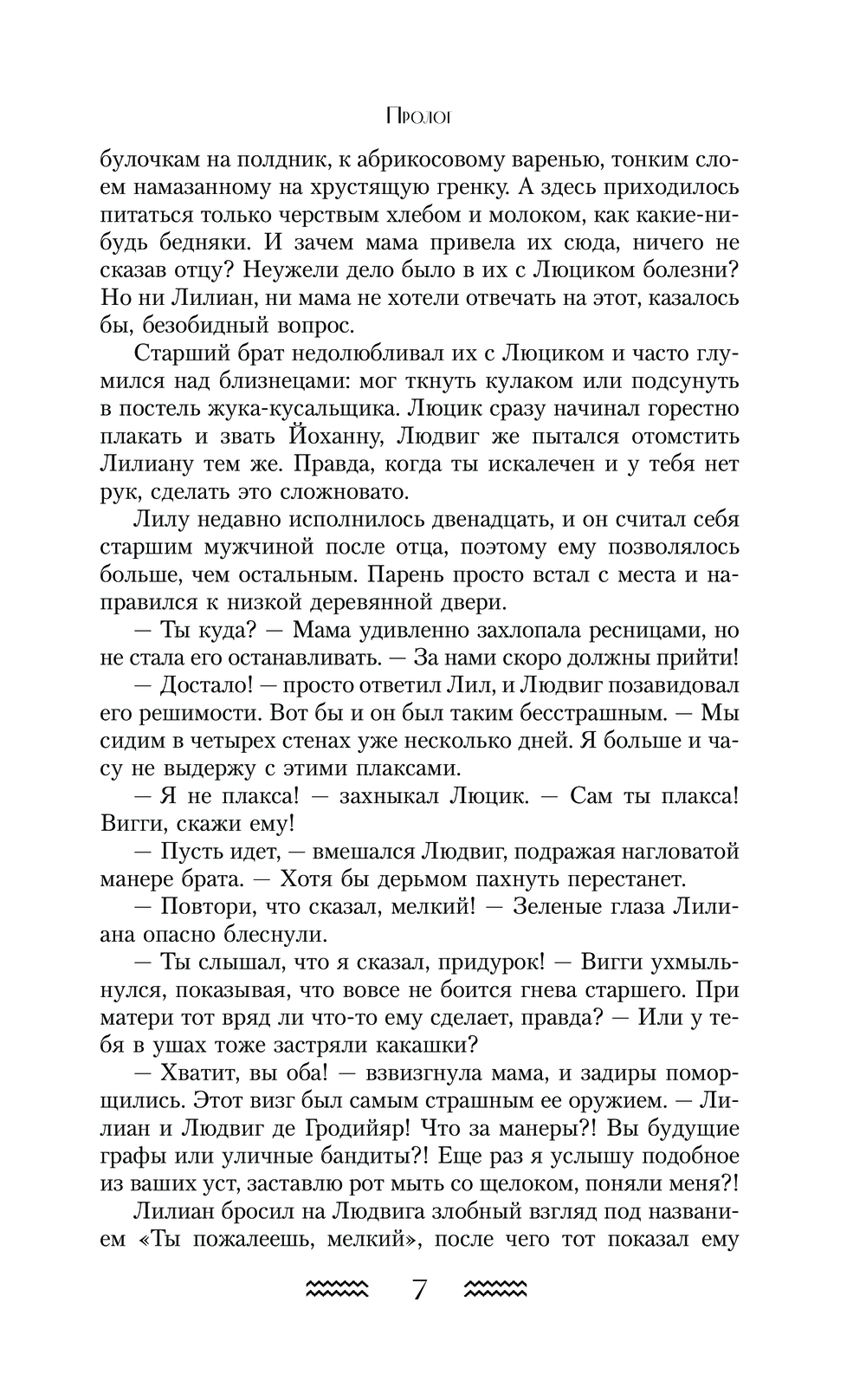 Пролог

булочкам на полдник, к абрикосовому варенью, тонким слоем намазанному на хрустящую гренку. А здесь приходилось питаться только черствым хлебом и молоком, как какие-нибудь бедняки. И зачем мама привела их сюда, ничего не сказав отцу? Неужели дело было в их с Люциком болезни? Но ни Лилиан, ни мама не хотели отвечать на этот, казалось бы, безобидный вопрос.

Старший брат недолюбливал их с Люциком и часто глумился над близнецами: мог ткнуть кулаком или подсунуть в постель жука-кусальщика. Люцик сразу начинал горестно плакать и звать Йоханну, Людвиг же пытался отомстить Лилиану тем же. Правда, когда ты искалечен и у тебя нет рук, сделать это сложновато.

Лилу недавно исполнилось двенадцать, и он считал себя старшим мужчиной после отца, поэтому ему позволялось больше, чем остальным. Парень просто встал с места и направился к низкой деревянной двери.

— Ты куда? — Мама удивленно захлопала ресницами, но не стала его останавливать. — За нами скоро должны прийти!

— Достало! — просто ответил Лил, и Людвиг позавидовал его решимости. Вот бы и он был таким бесстрашным. — Мы сидим в четырех стенах уже несколько дней. Я больше и часу не выдержу с этими плаксами.

— Я не плакса! — захныкал Люцик. — Сам ты плакса! Вигги, скажи ему!

— Пусть идет, — вмешался Людвиг, подражая нагловатой манере брата. — Хотя бы дерьмом пахнуть перестанет.

— Повтори, что сказал, мелкий! — Зеленые глаза Лилиана опасно блеснули.

— Ты слышал, что я сказал, придурок! — Вигги ухмыльнулся, показывая, что вовсе не боится гнева старшего. При матери тот вряд ли что-то ему сделает, правда? — Или у тебя в ушах тоже застряли какашки?

— Хватит, вы оба! — взвизгнула мама, и задиры поморщились. Этот визг был самым страшным ее оружием. — Лилиан и Людвиг де Гродийяр! Что за манеры?! Вы будущие графы или уличные бандиты?! Еще раз я услышу подобное из ваших уст, заставлю рот мыть со щелоком, поняли меня?!

Лилиан бросил на Людвига злобный взгляд под названием «Ты пожалеешь, мелкий», после чего тот показал ему

7